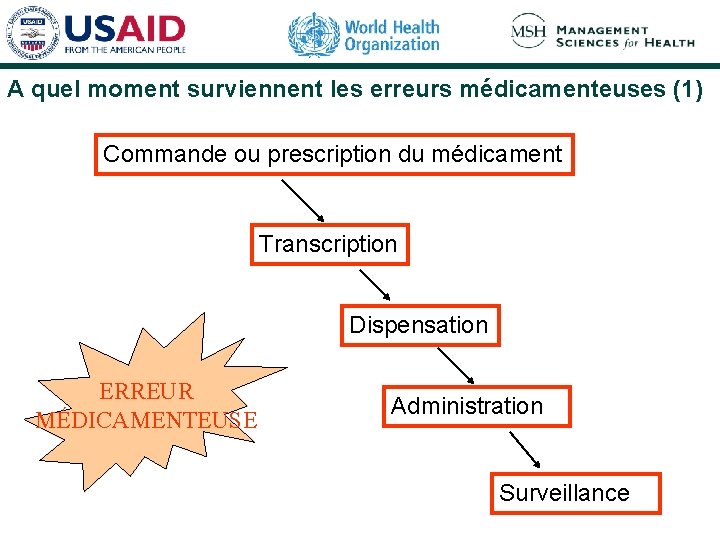 USAID
FROM THE AMERICAN PEOPLE

World Health Organization

MSH MANAGEMENT SCIENCES for HEALTH

A quel moment surviennent les erreurs médicamenteuses (1)

Commande ou prescription du médicament

Transcription

Dispensation

Administration

Surveillance

ERREUR MÉDICAMENTEUSE